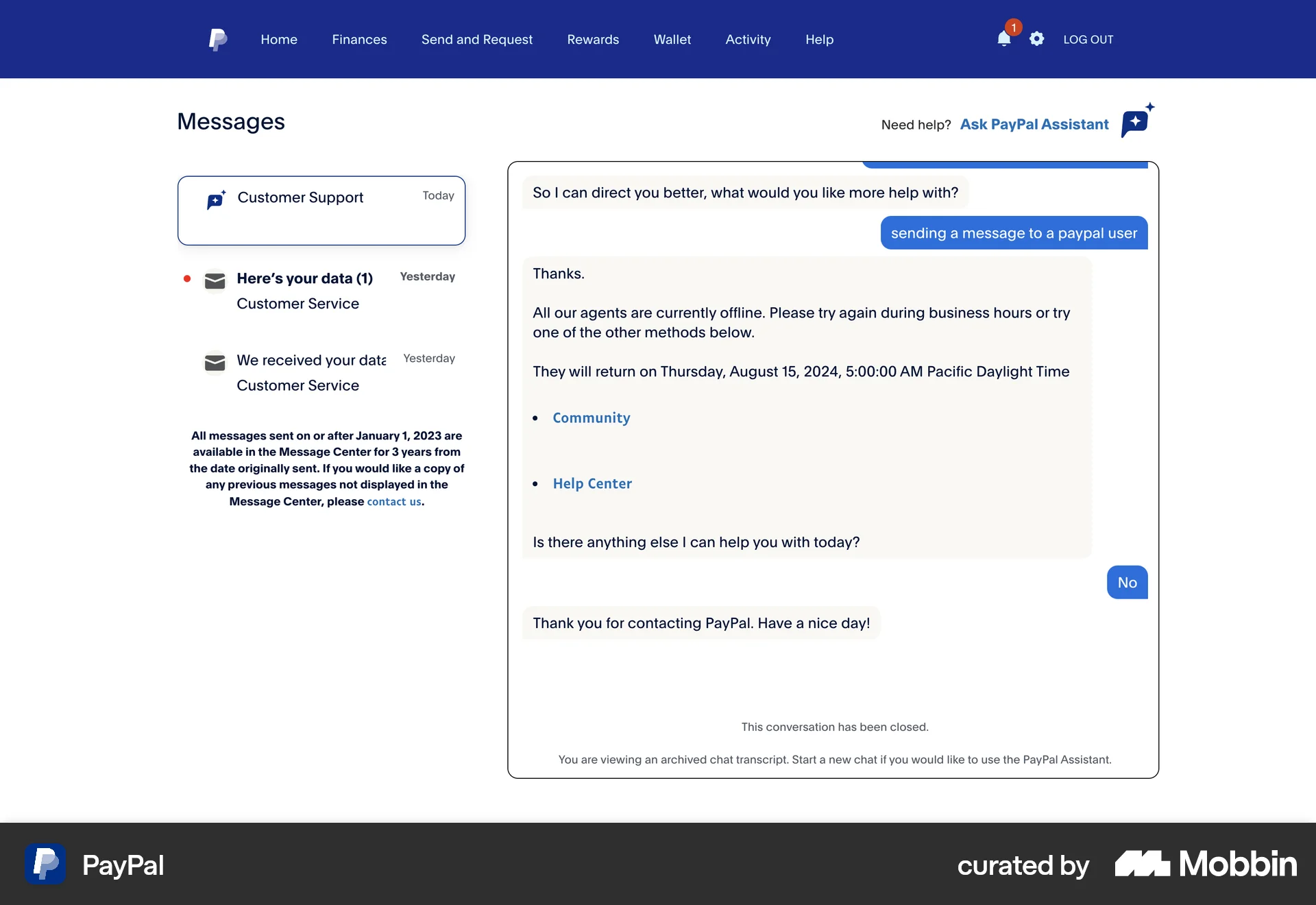 Home Finances Send and Request Rewards Wallet Activity Help

1

LOG OUT

Messages

Need help? Ask PayPal Assistant

Customer Support Today

Here's your data (1) Yesterday
Customer Service

We received your data Yesterday
Customer Service

All messages sent on or after January 1, 2023 are available in the Message Center for 3 years from the date originally sent. If you would like a copy of any previous messages not displayed in the Message Center, please contact us.

So I can direct you better, what would you like more help with?

sending a message to a paypal user

Thanks.

All our agents are currently offline. Please try again during business hours or try one of the other methods below.

They will return on Thursday, August 15, 2024, 5:00:00 AM Pacific Daylight Time

- Community

- Help Center

Is there anything else I can help you with today?

No

Thank you for contacting PayPal. Have a nice day!

This conversation has been closed.

You are viewing an archived chat transcript. Start a new chat if you would like to use the PayPal Assistant.

PayPal

curated by Mobbin